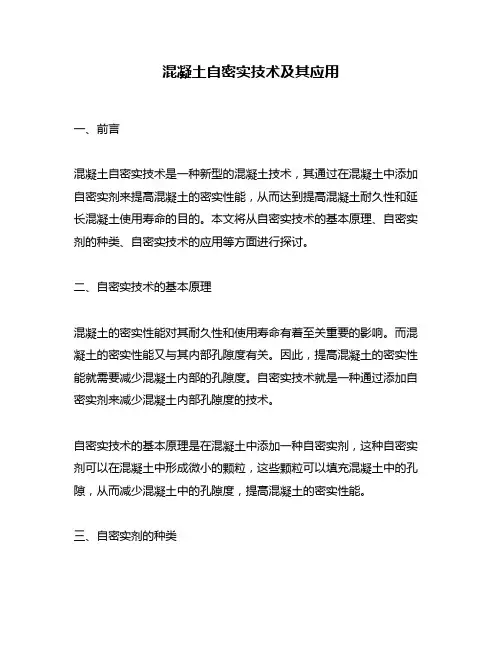 混凝土自密实技术及其应用

一、前言

混凝土自密实技术是一种新型的混凝土技术，其通过在混凝土中添加自密实剂来提高混凝土的密实性能，从而达到提高混凝土耐久性和延长混凝土使用寿命的目的。本文将从自密实技术的基本原理、自密实剂的种类、自密实技术的应用等方面进行探讨。

二、自密实技术的基本原理

混凝土的密实性能对其耐久性和使用寿命有着至关重要的影响。而混凝土的密实性能又与其内部孔隙度有关。因此，提高混凝土的密实性能就需要减少混凝土内部的孔隙度。自密实技术就是一种通过添加自密实剂来减少混凝土内部孔隙度的技术。

自密实技术的基本原理是在混凝土中添加一种自密实剂，这种自密实剂可以在混凝土中形成微小的颗粒，这些颗粒可以填充混凝土中的孔隙，从而减少混凝土中的孔隙度，提高混凝土的密实性能。

三、自密实剂的种类